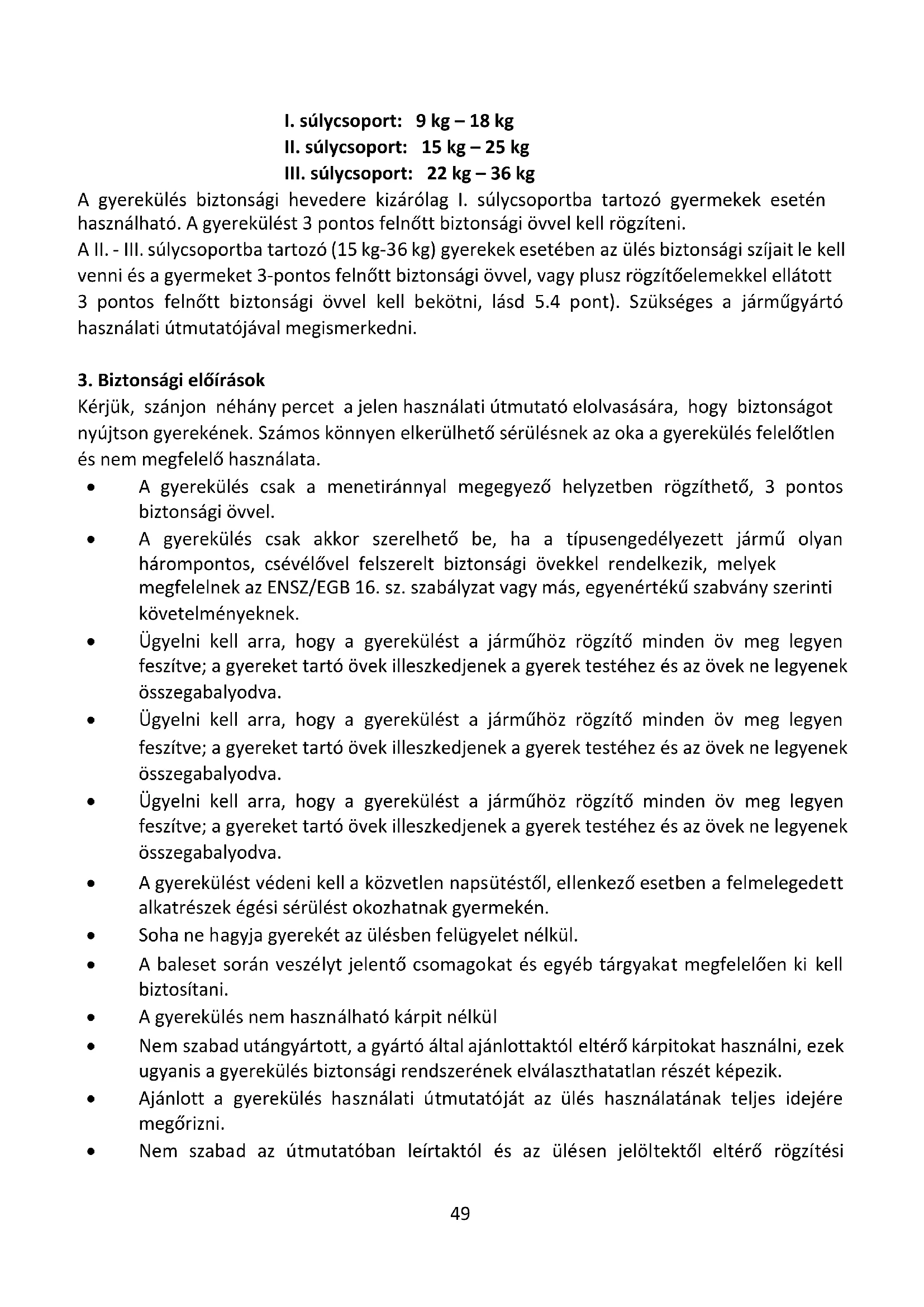 I. súlycsoport: 9 kg – 18 kg
II. súlycsoport: 15 kg – 25 kg
III. súlycsoport: 22 kg – 36 kg

A gyerekülés biztonsági hevedere kizárólag I. súlycsoportba tartozó gyermekek esetén használható. A gyerekülést 3 pontos felnőtt biztonsági övvel kell rögzíteni.
A II. - III. súlycsoportba tartozó (15 kg-36 kg) gyerekek esetében az ülés biztonsági szíjait le kell venni és a gyermeket 3-pontos felnőtt biztonsági övvel, vagy plusz rögzítőelemekkel ellátott 3 pontos felnőtt biztonsági övvel kell bekötni, lásd 5.4 pont). Szükséges a járműgyártó használati útmutatójával megismerkedni.

3. Biztonsági előírások
Kérjük, szánjon néhány percet a jelen használati útmutató elolvasására, hogy biztonságot nyújtson gyerekének. Számos könnyen elkerülhető sérülésnek az oka a gyerekülés felelőtlen és nem megfelelő használata.

• A gyerekülés csak a menetiránnyal megegyező helyzetben rögzíthető, 3 pontos biztonsági övvel.
• A gyerekülés csak akkor szerelhető be, ha a típusengedélyezett jármű olyan hárompontos, csévélővel felszerelt biztonsági övekkel rendelkezik, melyek megfelelnek az ENSZ/EGB 16. sz. szabályzat vagy más, egyenértékű szabvány szerinti követelményeknek.
• Ügyelni kell arra, hogy a gyerekülést a járműhöz rögzítő minden öv meg legyen feszítve; a gyereket tartó övek illeszkedjenek a gyerek testéhez és az övek ne legyenek összegabalyodva.
• Ügyelni kell arra, hogy a gyerekülést a járműhöz rögzítő minden öv meg legyen feszítve; a gyereket tartó övek illeszkedjenek a gyerek testéhez és az övek ne legyenek összegabalyodva.
• Ügyelni kell arra, hogy a gyerekülést a járműhöz rögzítő minden öv meg legyen feszítve; a gyereket tartó övek illeszkedjenek a gyerek testéhez és az övek ne legyenek összegabalyodva.
• A gyerekülést védeni kell a közvetlen napsütéstől, ellenkező esetben a felmelegedett alkatrészek égési sérülést okozhatnak gyermekén.
• Soha ne hagyja gyerekét az ülésben felügyelet nélkül.
• A baleset során veszélyt jelentő csomagokat és egyéb tárgyakat megfelelően ki kell biztosítani.
• A gyerekülés nem használható kárpit nélkül
• Nem szabad utángyártott, a gyártó által ajánlottaktól eltérő kárpitokat használni, ezek ugyanis a gyerekülés biztonsági rendszerének elválaszthatatlan részét képezik.
• Ajánlott a gyerekülés használati útmutatóját az ülés használatának teljes idejére megőrizni.
• Nem szabad az útmutatóban leírtaktól és az ülésen jelöltektől eltérő rögzítési

49